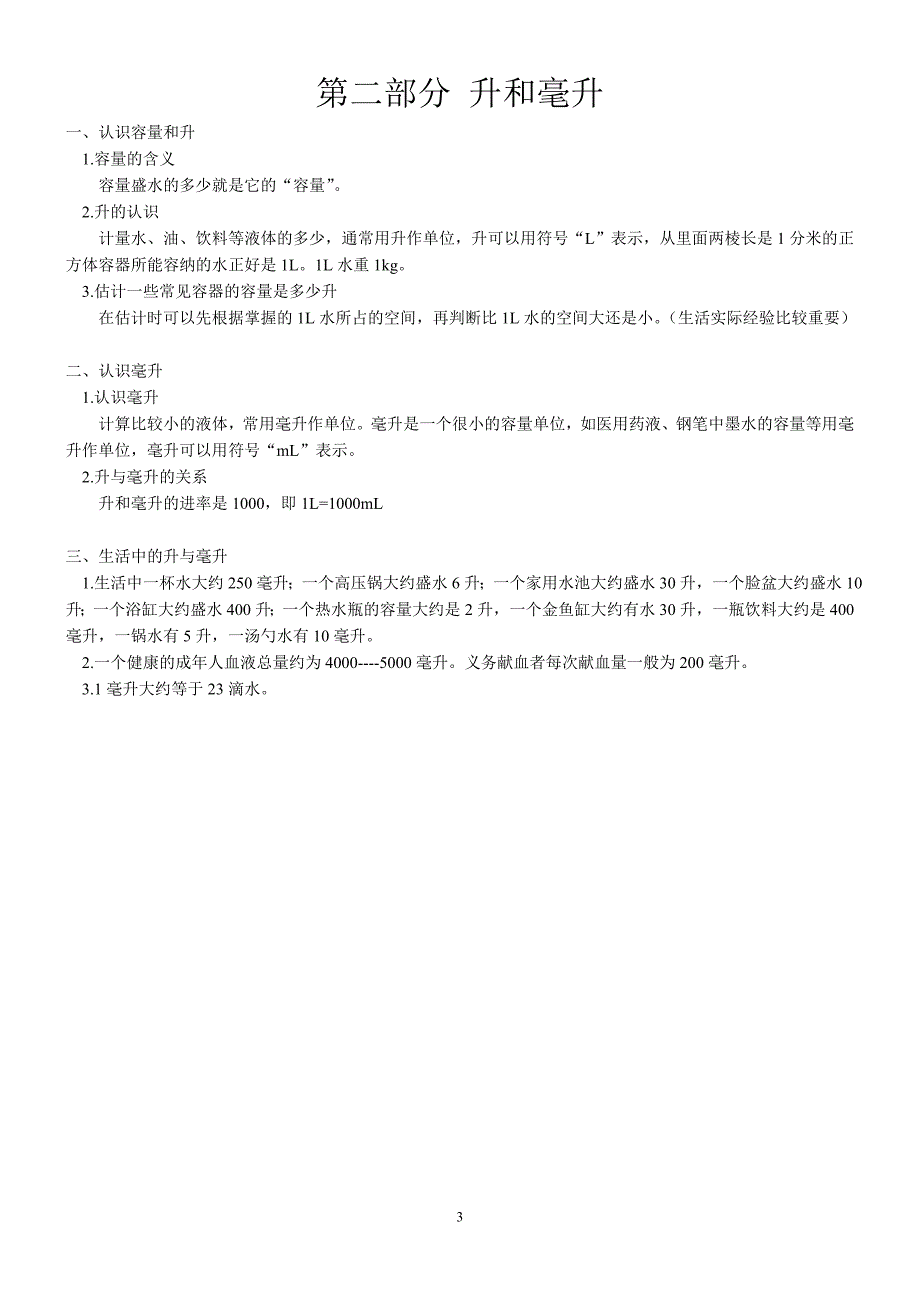 第二部分 升和毫升

一、认识容量和升

1.容量的含义

容量盛水的多少就是它的“容量”。

2.升的认识

计量水、油、饮料等液体的多少，通常用升作单位，升可以用符号“L”表示，从里面两棱长是 1 分米的正方体容器所能容纳的水正好是 1L。1L 水重 1kg。

3.估计一些常见容器的容量是多少升

在估计时可以先根据掌握的 1L 水所占的空间，再判断比 1L 水的空间大还是小。（生活实际经验比较重要）

二、认识毫升

1.认识毫升

计算比较小的液体，常用毫升作单位。毫升是一个很小的容量单位，如医用药液、钢笔中墨水的容量等用毫升作单位，毫升可以用符号“mL”表示。

2.升与毫升的关系

升和毫升的进率是 1000，即 1L=1000mL

三、生活中的升与毫升

1.生活中一杯水大约 250 毫升；一个高压锅大约盛水 6 升；一个家用水池大约盛水 30 升，一个脸盆大约盛水 10 升；一个浴缸大约盛水 400 升；一个热水瓶的容量大约是 2 升，一个金鱼缸大约有水 30 升，一瓶饮料大约是 400 毫升，一锅水有 5 升，一汤勺水有 10 毫升。

2.一个健康的成年人血液总量约为 4000----5000 毫升。义务献血者每次献血量一般为 200 毫升。

3.1 毫升大约等于 23 滴水。

3